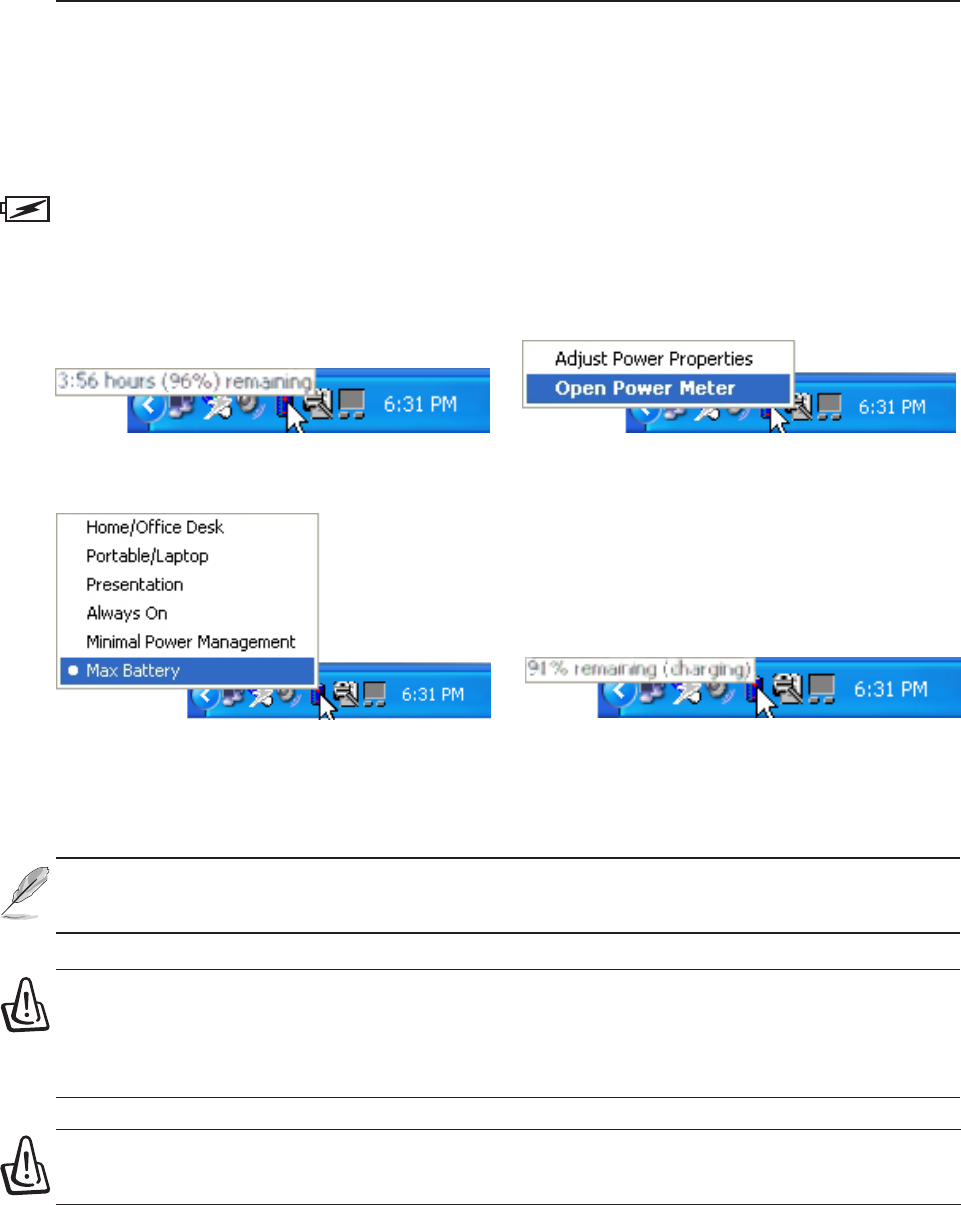 3:56 hours (96%) remaining

6:31 PM

Adjust Power Properties
Open Power Meter

6:31 PM

Home/Office Desk
Portable/Laptop
Presentation
Always On
Minimal Power Management
• Max Battery

6:31 PM

91% remaining (charging)

6:31 PM